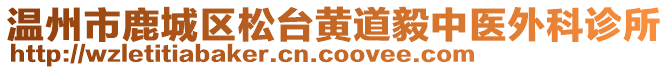 温州市鹿城区松台黄道毅中医外科诊所
http://wzletitiabaker.cn.coovee.com